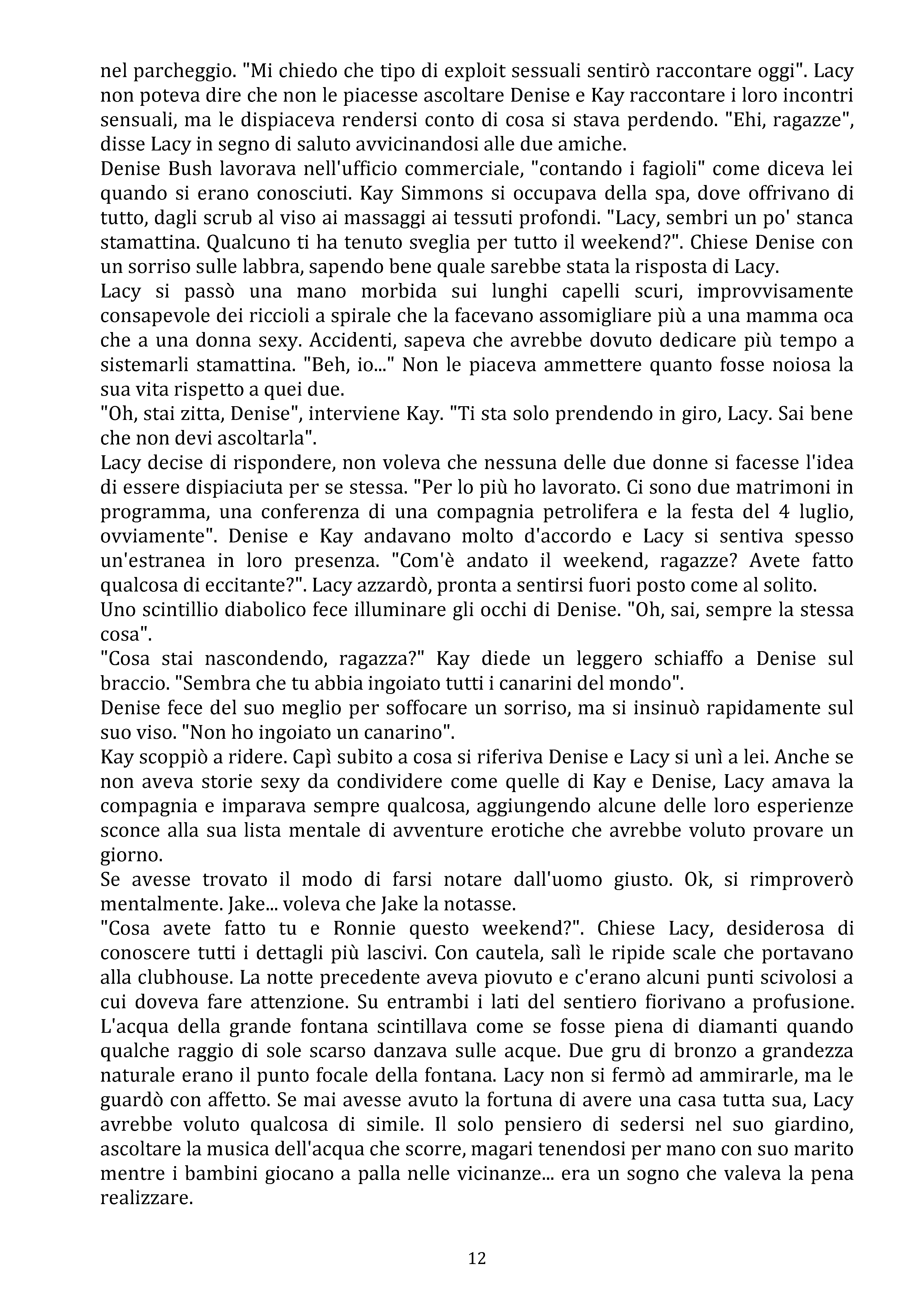 nel parcheggio. "Mi chiedo che tipo di exploit sessuali sentirò raccontare oggi". Lacy non poteva dire che non le piacesse ascoltare Denise e Kay raccontare i loro incontri sensuali, ma le dispiaceva rendersi conto di cosa si stava perdendo. "Ehi, ragazze", disse Lacy in segno di saluto avvicinandosi alle due amiche.
Denise Bush lavorava nell'ufficio commerciale, "contando i fagioli" come diceva lei quando si erano conosciuti. Kay Simmons si occupava della spa, dove offrivano di tutto, dagli scrub al viso ai massaggi ai tessuti profondi. "Lacy, sembri un po' stanca stamattina. Qualcuno ti ha tenuto sveglia per tutto il weekend?". Chiese Denise con un sorriso sulle labbra, sapendo bene quale sarebbe stata la risposta di Lacy.
Lacy si passò una mano morbida sui lunghi capelli scuri, improvvisamente consapevole dei riccioli a spirale che la facevano assomigliare più a una mamma oca che a una donna sexy. Accidenti, sapeva che avrebbe dovuto dedicare più tempo a sistemarli stamattina. "Beh, io..." Non le piaceva ammettere quanto fosse noiosa la sua vita rispetto a quei due.
"Oh, stai zitta, Denise", interviene Kay. "Ti sta solo prendendo in giro, Lacy. Sai bene che non devi ascoltarla".
Lacy decise di rispondere, non voleva che nessuna delle due donne si facesse l'idea di essere dispiaciuta per se stessa. "Per lo più ho lavorato. Ci sono due matrimoni in programma, una conferenza di una compagnia petrolifera e la festa del 4 luglio, ovviamente". Denise e Kay andavano molto d'accordo e Lacy si sentiva spesso un'estranea in loro presenza. "Com'è andato il weekend, ragazze? Avete fatto qualcosa di eccitante?". Lacy azzardò, pronta a sentirsi fuori posto come al solito.
Uno scintillio diabolico fece illuminare gli occhi di Denise. "Oh, sai, sempre la stessa cosa".
"Cosa stai nascondendo, ragazza?" Kay diede un leggero schiaffo a Denise sul braccio. "Sembra che tu abbia ingoiato tutti i canarini del mondo".
Denise fece del suo meglio per soffocare un sorriso, ma si insinuò rapidamente sul suo viso. "Non ho ingoiato un canarino".
Kay scoppiò a ridere. Capì subito a cosa si riferiva Denise e Lacy si unì a lei. Anche se non aveva storie sexy da condividere come quelle di Kay e Denise, Lacy amava la compagnia e imparava sempre qualcosa, aggiungendo alcune delle loro esperienze sconce alla sua lista mentale di avventure erotiche che avrebbe voluto provare un giorno.
Se avesse trovato il modo di farsi notare dall'uomo giusto. Ok, si rimproverò mentalmente. Jake... voleva che Jake la notasse.
"Cosa avete fatto tu e Ronnie questo weekend?". Chiese Lacy, desiderosa di conoscere tutti i dettagli più lascivi. Con cautela, salì le ripide scale che portavano alla clubhouse. La notte precedente aveva piovuto e c'erano alcuni punti scivolosi a cui doveva fare attenzione. Su entrambi i lati del sentiero fiorivano a profusione. L'acqua della grande fontana scintillava come se fosse piena di diamanti quando qualche raggio di sole scarso danzava sulle acque. Due gru di bronzo a grandezza naturale erano il punto focale della fontana. Lacy non si fermò ad ammirarle, ma le guardò con affetto. Se mai avesse avuto la fortuna di avere una casa tutta sua, Lacy avrebbe voluto qualcosa di simile. Il solo pensiero di sedersi nel suo giardino, ascoltare la musica dell'acqua che scorre, magari tenendosi per mano con suo marito mentre i bambini giocano a palla nelle vicinanze... era un sogno che valeva la pena realizzare.

12